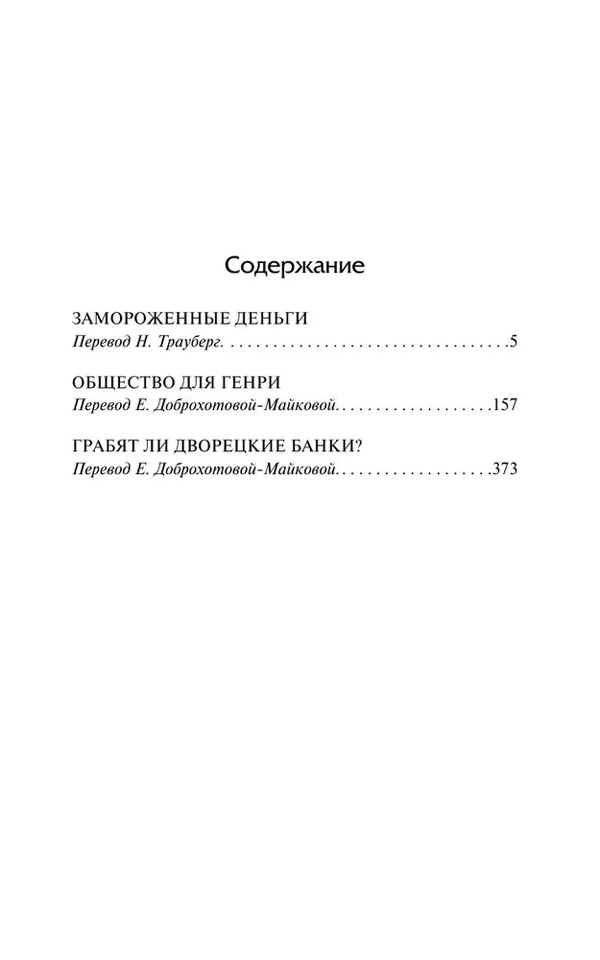 Содержание

ЗАМОРОЖЕННЫЕ ДЕНЬГИ
Перевод Н. Трауберг. . . . . . . . . . . . . . . . . . . . . . . . . . . . . . . . . .5

ОБЩЕСТВО ДЛЯ ГЕНРИ
Перевод Е. Доброхотовой-Майковой. . . . . . . . . . . . . . . . . . .157

ГРАБЯТ ЛИ ДВОРЕЦКИЕ БАНКИ?
Перевод Е. Доброхотовой-Майковой. . . . . . . . . . . . . . . . . . .373